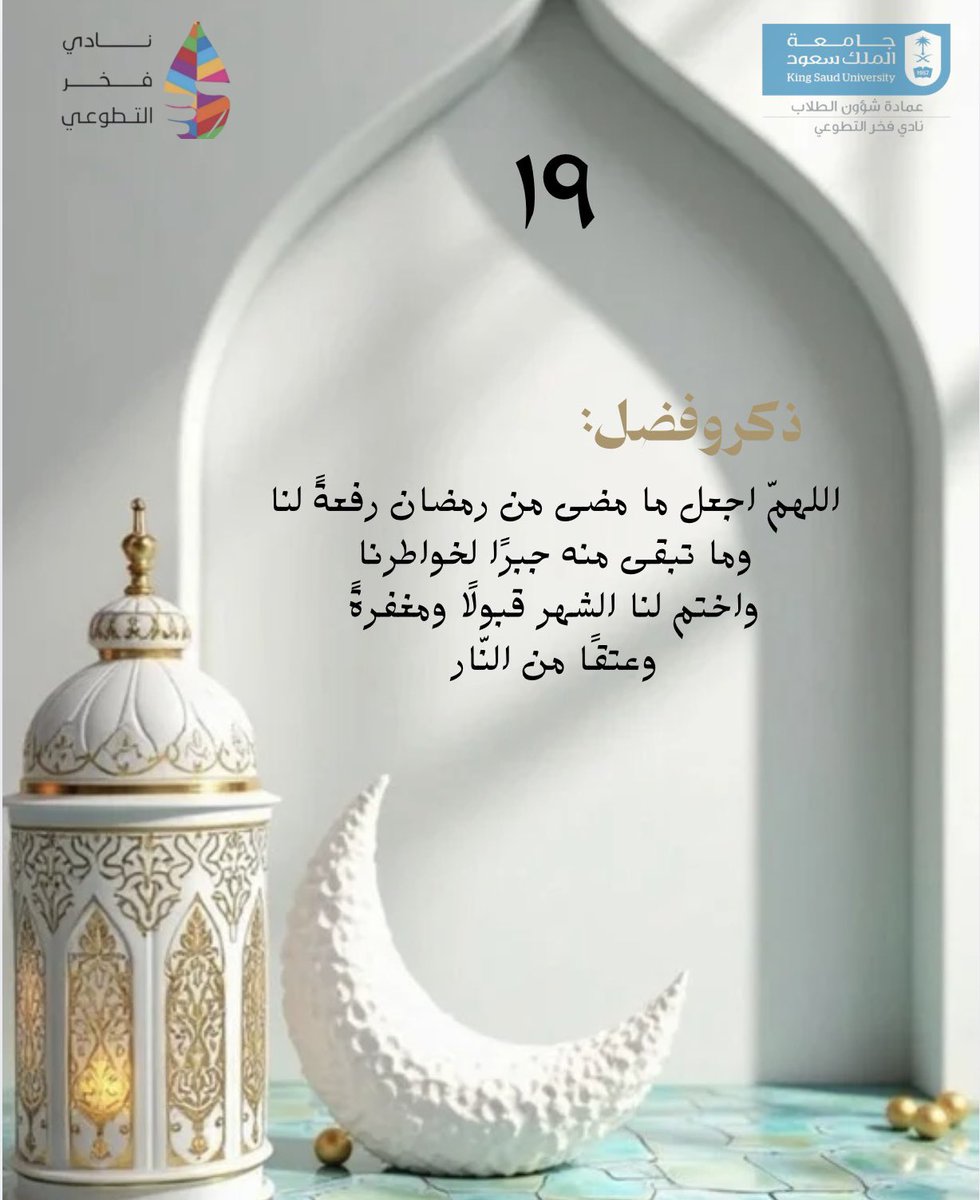 جامعة
الملك سعود
King Saud University
عمادة شؤون الطلاب
نادي فخر التطوعي

نادي
فخر
التطوعي

١٩

ذكروفضل:

اللهمّ اجعل ما مضى من رمضان رفعةً لنا
وما تبقى منه جبرًا لخواطرنا
واختم لنا الشهر قبولًا ومغفرةً
وعتقًا من النّار